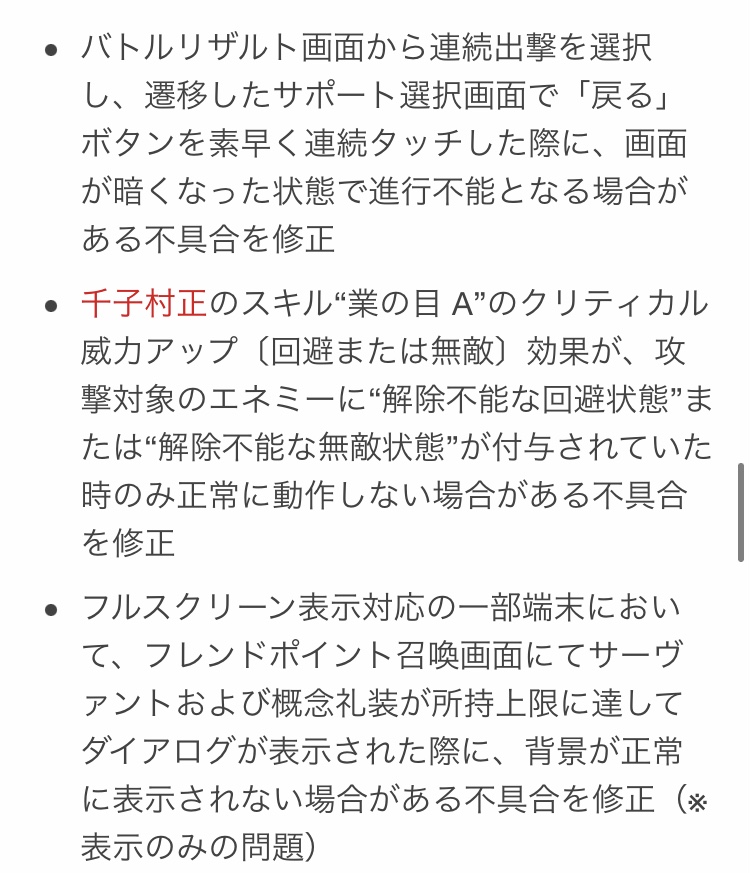 • バトルリザルト画面から連続出撃を選択し、遷移したサポート選択画面で「戻る」ボタンを素早く連続タッチした際に、画面が暗くなった状態で進行不能となる場合がある不具合を修正

• 千子村正のスキル“業の目 A”のクリティカル威力アップ〔回避または無敵〕効果が、攻撃対象のエネミーに“解除不能な回避状態”または“解除不能な無敵状態”が付与されていた時のみ正常に動作しない場合がある不具合を修正

• フルスクリーン表示対応の一部端末において、フレンドポイント召喚画面にてサーヴァントおよび概念礼装が所持上限に達してダイアログが表示された際に、背景が正常に表示されない場合がある不具合を修正（※表示のみの問題）